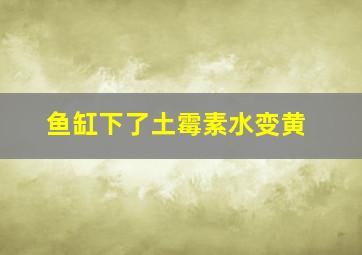 鱼缸下了土霉素水变黄